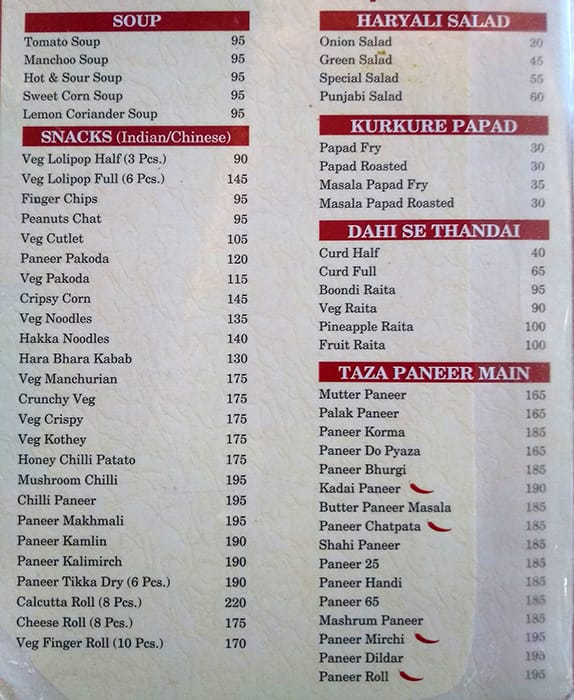 SOUP

| | |
|---|---|
| Tomato Soup | 95 |
| Manchoo Soup | 95 |
| Hot & Sour Soup | 95 |
| Sweet Corn Soup | 95 |
| Lemon Coriander Soup | 95 |

SNACKS (Indian/Chinese)

| | |
|---|---|
| Veg Lolipop Half (3 Pcs.) | 90 |
| Veg Lolipop Full (6 Pcs.) | 145 |
| Finger Chips | 95 |
| Peanuts Chat | 95 |
| Veg Cutlet | 105 |
| Paneer Pakoda | 120 |
| Veg Pakoda | 115 |
| Cripsy Corn | 145 |
| Veg Noodles | 135 |
| Hakka Noodles | 140 |
| Hara Bhara Kabab | 130 |
| Veg Manchurian | 175 |
| Crunchy Veg | 175 |
| Veg Crispy | 175 |
| Veg Kothey | 175 |
| Honey Chilli Patato | 175 |
| Mushroom Chilli | 195 |
| Chilli Paneer | 195 |
| Paneer Makhmali | 195 |
| Paneer Kamlin | 190 |
| Paneer Kalimirch | 190 |
| Paneer Tikka Dry (6 Pcs.) | 190 |
| Calcutta Roll (8 Pcs.) | 220 |
| Cheese Roll (8 Pcs.) | 175 |
| Veg Finger Roll (10 Pcs.) | 170 |

HARYALI SALAD

| | |
|---|---|
| Onion Salad | 20 |
| Green Salad | 45 |
| Special Salad | 55 |
| Punjabi Salad | 60 |

KURKURE PAPAD

| | |
|---|---|
| Papad Fry | 30 |
| Papad Roasted | 30 |
| Masala Papad Fry | 35 |
| Masala Papad Roasted | 30 |

DAHI SE THANDAI

| | |
|---|---|
| Curd Half | 40 |
| Curd Full | 65 |
| Boondi Raita | 95 |
| Veg Raita | 90 |
| Pineapple Raita | 100 |
| Fruit Raita | 100 |

TAZA PANEER MAIN

| | |
|---|---|
| Mutter Paneer | 165 |
| Palak Paneer | 165 |
| Paneer Korma | 185 |
| Paneer Do Pyaza | 165 |
| Paneer Bhurgi | 185 |
| Kadai Paneer | 190 |
| Butter Paneer Masala | 185 |
| Paneer Chatpata | 185 |
| Shahi Paneer | 185 |
| Paneer 25 | 185 |
| Paneer Handi | 185 |
| Paneer 65 | 185 |
| Mashrum Paneer | 185 |
| Paneer Mirchi | 195 |
| Paneer Dildar | 195 |
| Paneer Roll | 195 |